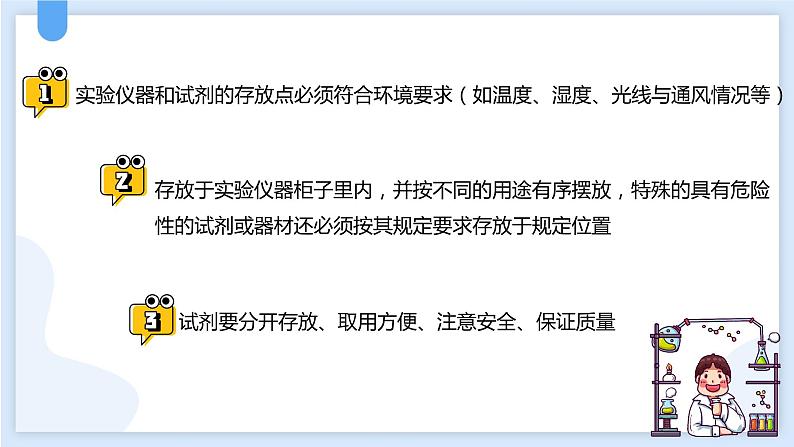 1 实验仪器和试剂的存放点必须符合环境要求（如温度、湿度、光线与通风情况等）

2 存放于实验仪器柜子里内，并按不同的用途有序摆放，特殊的具有危险性的试剂或器材还必须按其规定要求存放于规定位置

3 试剂要分开存放、取用方便、注意安全、保证质量